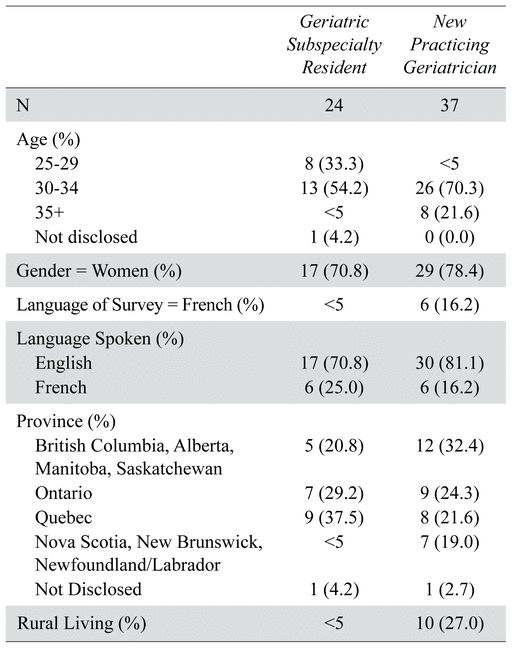 | | Geriatric Subspecialty Resident | New Practicing Geriatrician |
|---|---|---|
| N | 24 | 37 |
| Age (%) | | |
| 25-29 | 8 (33.3) | <5 |
| 30-34 | 13 (54.2) | 26 (70.3) |
| 35+ | <5 | 8 (21.6) |
| Not disclosed | 1 (4.2) | 0 (0.0) |
| Gender = Women (%) | 17 (70.8) | 29 (78.4) |
| Language of Survey = French (%) | <5 | 6 (16.2) |
| Language Spoken (%) | | |
| English | 17 (70.8) | 30 (81.1) |
| French | 6 (25.0) | 6 (16.2) |
| Province (%) | | |
| British Columbia, Alberta, Manitoba, Saskatchewan | 5 (20.8) | 12 (32.4) |
| Ontario | 7 (29.2) | 9 (24.3) |
| Quebec | 9 (37.5) | 8 (21.6) |
| Nova Scotia, New Brunswick, Newfoundland/Labrador | <5 | 7 (19.0) |
| Not Disclosed | 1 (4.2) | 1 (2.7) |
| Rural Living (%) | <5 | 10 (27.0) |